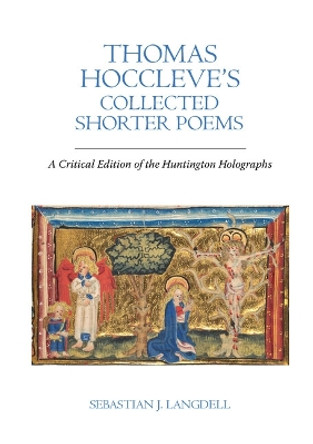 THOMAS HOCCLEVE'S COLLECTED SHORTER POEMS

A Critical Edition of the Huntington Holographs

SEBASTIAN J. LANGDELL